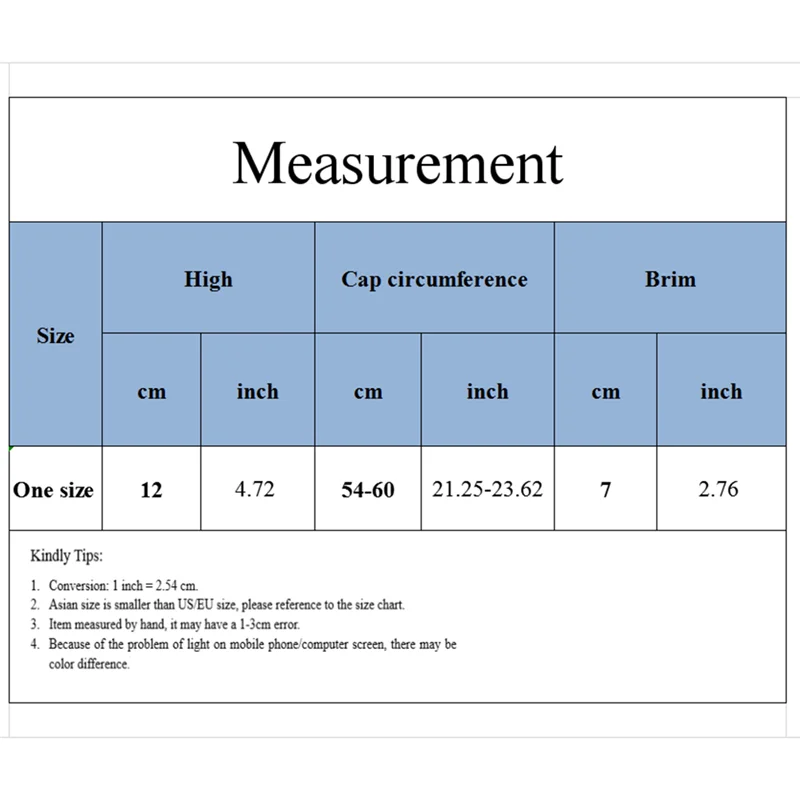 Measurement

| Size | High | | Cap circumference | | Brim | |
|---|---|---|---|---|---|---|
| | cm | inch | cm | inch | cm | inch |
| One size | 12 | 4.72 | 54-60 | 21.25-23.62 | 7 | 2.76 |

Kindly Tips:

1. Conversion: 1 inch = 2.54 cm.
2. Asian size is smaller than US/EU size, please reference to the size chart.
3. Item measured by hand, it may have a 1-3cm error.
4. Because of the problem of light on mobile phone/computer screen, there may be color difference.